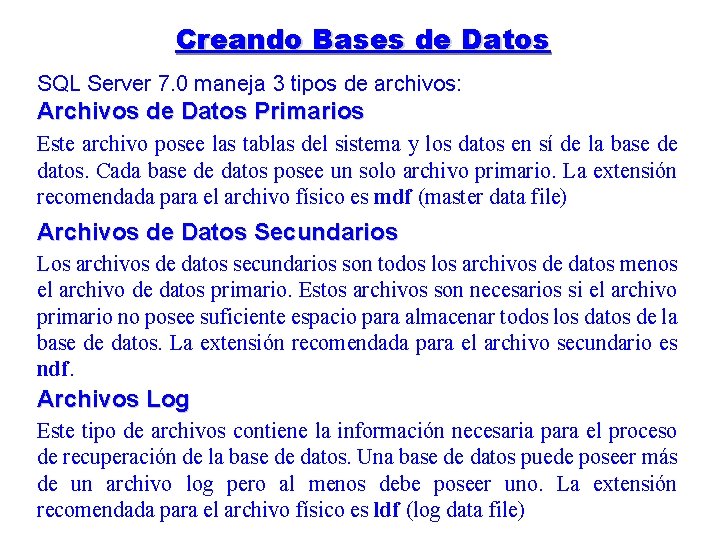 Creando Bases de Datos

SQL Server 7.0 maneja 3 tipos de archivos:

Archivos de Datos Primarios

Este archivo posee las tablas del sistema y los datos en sí de la base de datos. Cada base de datos posee un solo archivo primario. La extensión recomendada para el archivo físico es mdf (master data file)

Archivos de Datos Secundarios

Los archivos de datos secundarios son todos los archivos de datos menos el archivo de datos primario. Estos archivos son necesarios si el archivo primario no posee suficiente espacio para almacenar todos los datos de la base de datos. La extensión recomendada para el archivo secundario es ndf.

Archivos Log

Este tipo de archivos contiene la información necesaria para el proceso de recuperación de la base de datos. Una base de datos puede poseer más de un archivo log pero al menos debe poseer uno. La extensión recomendada para el archivo físico es ldf (log data file)